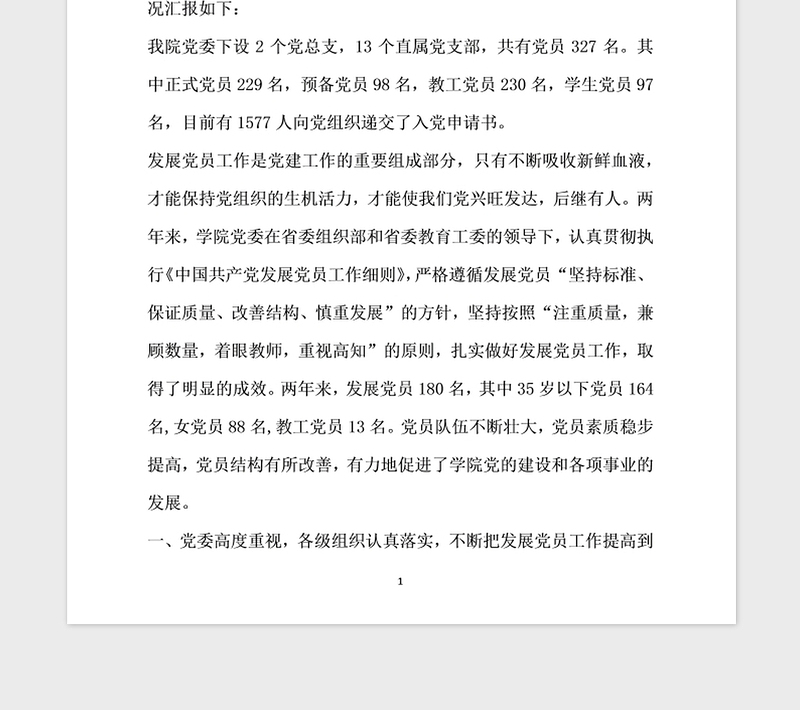 况汇报如下：

我院党委下设 2 个党总支，13 个直属党支部，共有党员 327 名。其中正式党员 229 名，预备党员 98 名，教工党员 230 名，学生党员 97 名，目前有 1577 人向党组织递交了入党申请书。

发展党员工作是党建工作的重要组成部分，只有不断吸收新鲜血液，才能保持党组织的生机活力，才能使我们党兴旺发达，后继有人。两年来，学院党委在省委组织部和省委教育工委的领导下，认真贯彻执行《中国共产党发展党员工作细则》，严格遵循发展党员“坚持标准、保证质量、改善结构、慎重发展”的方针，坚持按照“注重质量，兼顾数量，着眼教师，重视高知”的原则，扎实做好发展党员工作，取得了明显的成效。两年来，发展党员 180 名，其中 35 岁以下党员 164 名，女党员 88 名，教工党员 13 名。党员队伍不断壮大，党员素质稳步提高，党员结构有所改善，有力地促进了学院党的建设和各项事业的发展。

一、党委高度重视，各级组织认真落实，不断把发展党员工作提高到

1